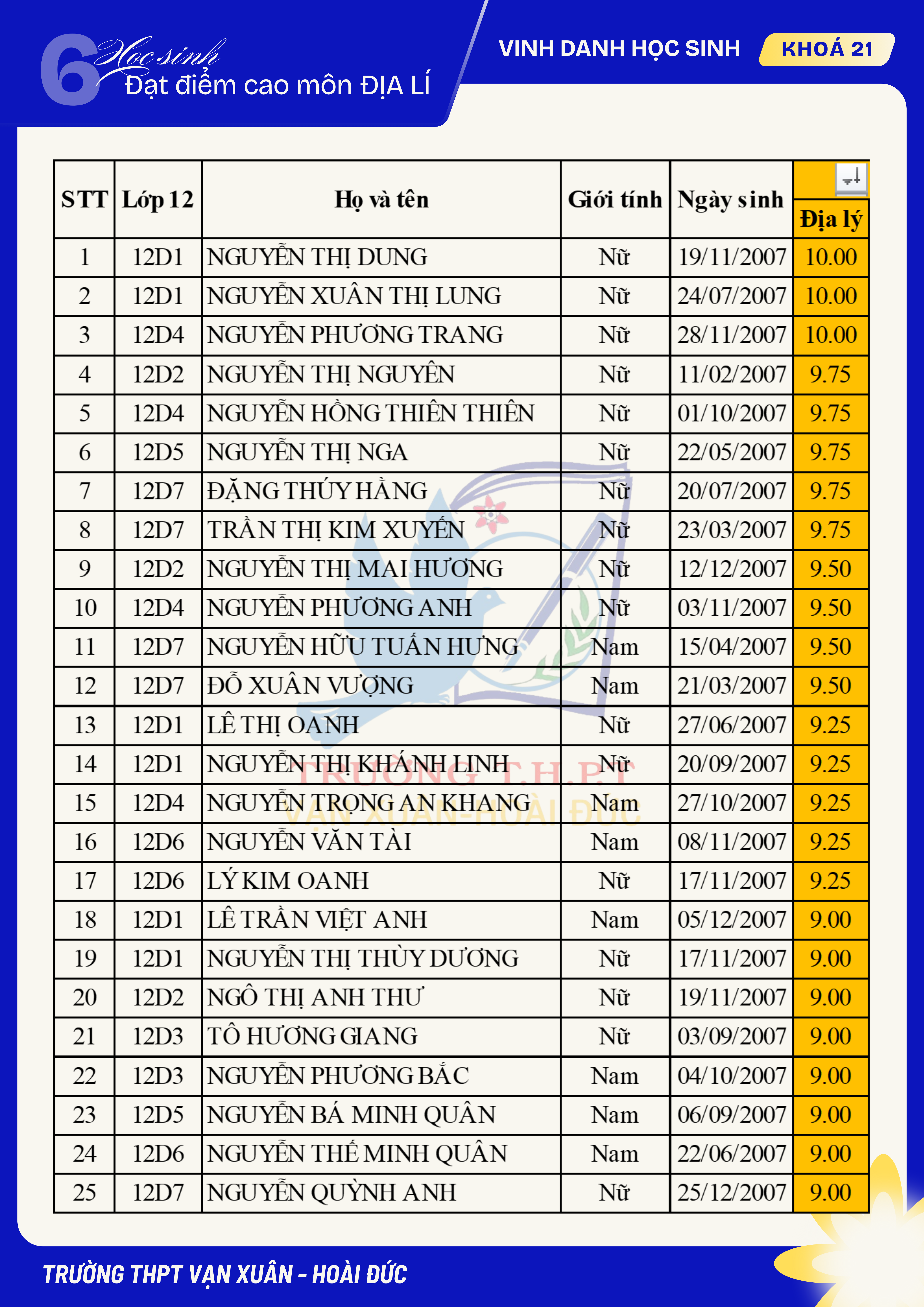 6 Học sinh
Đạt điểm cao môn ĐỊA LÍ

VINH DANH HỌC SINH KHOÁ 21

| STT | Lớp 12 | Họ và tên | Giới tính | Ngày sinh | Địa lý |
|---|---|---|---|---|---|
| 1 | 12D1 | NGUYỄN THỊ DUNG | Nữ | 19/11/2007 | 10.00 |
| 2 | 12D1 | NGUYỄN XUÂN THỊ LUNG | Nữ | 24/07/2007 | 10.00 |
| 3 | 12D4 | NGUYỄN PHƯƠNG TRANG | Nữ | 28/11/2007 | 10.00 |
| 4 | 12D2 | NGUYỄN THỊ NGUYÊN | Nữ | 11/02/2007 | 9.75 |
| 5 | 12D4 | NGUYỄN HỒNG THIÊN THIÊN | Nữ | 01/10/2007 | 9.75 |
| 6 | 12D5 | NGUYỄN THỊ NGA | Nữ | 22/05/2007 | 9.75 |
| 7 | 12D7 | ĐẶNG THÚY HẰNG | Nữ | 20/07/2007 | 9.75 |
| 8 | 12D7 | TRẦN THỊ KIM XUYẾN | Nữ | 23/03/2007 | 9.75 |
| 9 | 12D2 | NGUYỄN THỊ MAI HƯƠNG | Nữ | 12/12/2007 | 9.50 |
| 10 | 12D4 | NGUYỄN PHƯƠNG ANH | Nữ | 03/11/2007 | 9.50 |
| 11 | 12D7 | NGUYỄN HỮU TUẤN HƯNG | Nam | 15/04/2007 | 9.50 |
| 12 | 12D7 | ĐỖ XUÂN VƯỢNG | Nam | 21/03/2007 | 9.50 |
| 13 | 12D1 | LÊ THỊ OANH | Nữ | 27/06/2007 | 9.25 |
| 14 | 12D1 | NGUYỄN THỊ KHÁNH LINH | Nữ | 20/09/2007 | 9.25 |
| 15 | 12D4 | NGUYỄN TRỌNG AN KHANG | Nam | 27/10/2007 | 9.25 |
| 16 | 12D6 | NGUYỄN VĂN TÀI | Nam | 08/11/2007 | 9.25 |
| 17 | 12D6 | LÝ KIM OANH | Nữ | 17/11/2007 | 9.25 |
| 18 | 12D1 | LÊ TRẦN VIỆT ANH | Nam | 05/12/2007 | 9.00 |
| 19 | 12D1 | NGUYỄN THỊ THÙY DƯƠNG | Nữ | 17/11/2007 | 9.00 |
| 20 | 12D2 | NGÔ THỊ ANH THƯ | Nữ | 19/11/2007 | 9.00 |
| 21 | 12D3 | TÔ HƯƠNG GIANG | Nữ | 03/09/2007 | 9.00 |
| 22 | 12D3 | NGUYỄN PHƯƠNG BẮC | Nam | 04/10/2007 | 9.00 |
| 23 | 12D5 | NGUYỄN BÁ MINH QUÂN | Nam | 06/09/2007 | 9.00 |
| 24 | 12D6 | NGUYỄN THẾ MINH QUÂN | Nam | 22/06/2007 | 9.00 |
| 25 | 12D7 | NGUYỄN QUỲNH ANH | Nữ | 25/12/2007 | 9.00 |

TRƯỜNG T.H.P.T VẠN XUÂN-HOÀI ĐỨC

TRƯỜNG THPT VẠN XUÂN - HOÀI ĐỨC